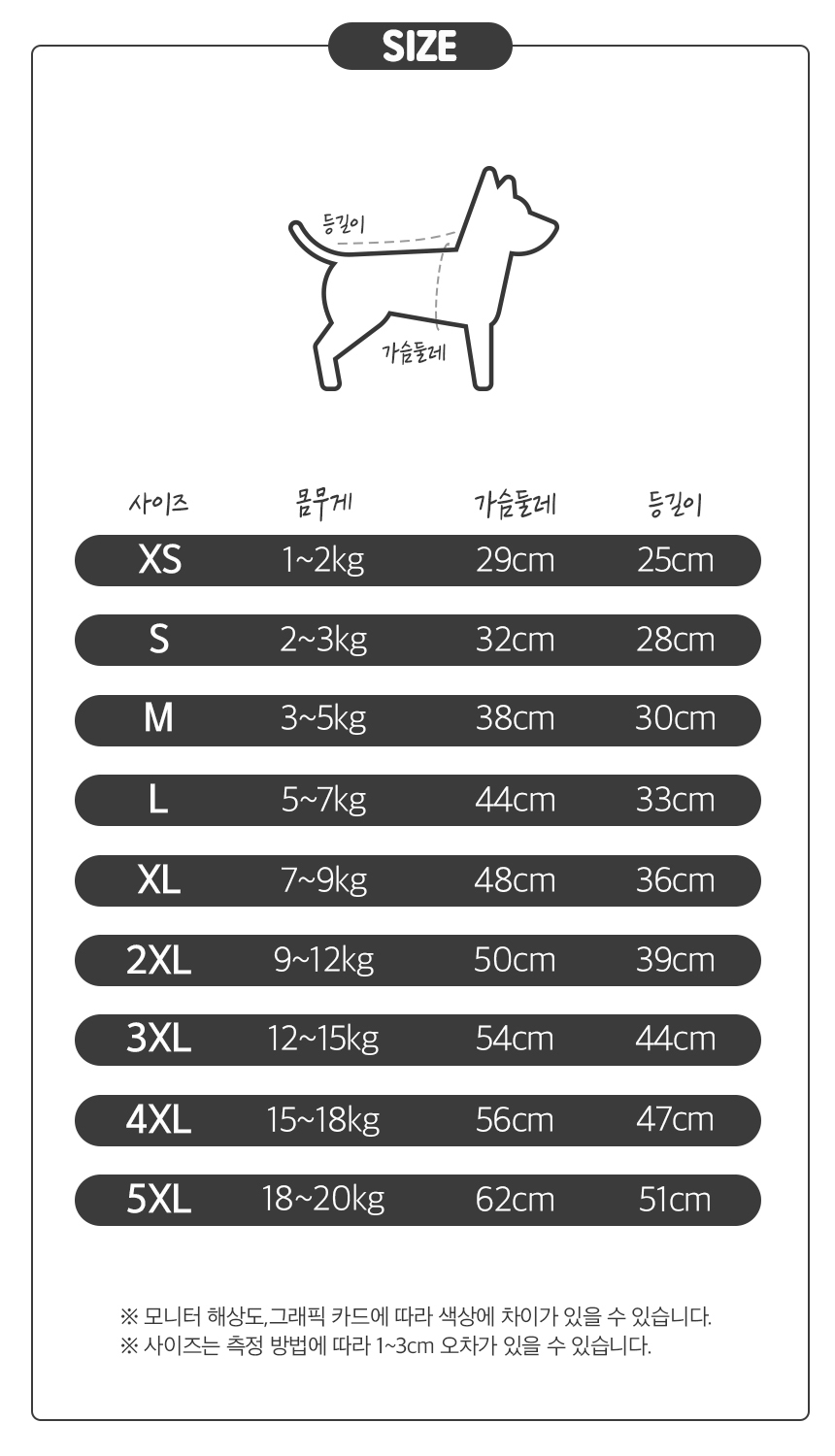 SIZE

등길이

가슴둘레

| 사이즈 | 몸무게 | 가슴둘레 | 등길이 |
|---|---|---|---|
| XS | 1~2kg | 29cm | 25cm |
| S | 2~3kg | 32cm | 28cm |
| M | 3~5kg | 38cm | 30cm |
| L | 5~7kg | 44cm | 33cm |
| XL | 7~9kg | 48cm | 36cm |
| 2XL | 9~12kg | 50cm | 39cm |
| 3XL | 12~15kg | 54cm | 44cm |
| 4XL | 15~18kg | 56cm | 47cm |
| 5XL | 18~20kg | 62cm | 51cm |

※ 모니터 해상도,그래픽 카드에 따라 색상에 차이가 있을 수 있습니다.
※ 사이즈는 측정 방법에 따라 1~3cm 오차가 있을 수 있습니다.